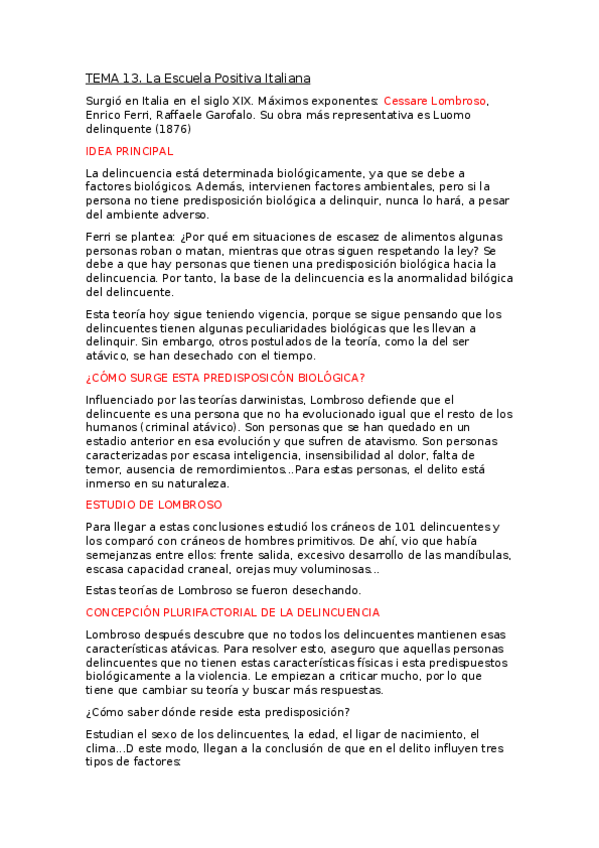 TEMA 13. La Escuela Positiva Italiana

Surgió en Italia en el siglo XIX. Máximos exponentes: Cessare Lombroso, Enrico Ferri, Raffaele Garofalo. Su obra más representativa es Luomo delinquente (1876)

IDEA PRINCIPAL

La delincuencia está determinada biológicamente, ya que se debe a factores biológicos. Además, intervienen factores ambientales, pero si la persona no tiene predisposición biológica a delinquir, nunca lo hará, a pesar del ambiente adverso.

Ferri se plantea: ¿Por qué em situaciones de escasez de alimentos algunas personas roban o matan, mientras que otras siguen respetando la ley? Se debe a que hay personas que tienen una predisposición biológica hacia la delincuencia. Por tanto, la base de la delincuencia es la anormalidad bilógica del delincuente.

Esta teoría hoy sigue teniendo vigencia, porque se sigue pensando que los delincuentes tienen algunas peculiaridades biológicas que les llevan a delinquir. Sin embargo, otros postulados de la teoría, como la del ser atávico, se han desechado con el tiempo.

¿CÓMO SURGE ESTA PREDISPOSICÓN BIOLÓGICA?

Influenciado por las teorías darwinistas, Lombroso defiende que el delincuente es una persona que no ha evolucionado igual que el resto de los humanos (criminal atávico). Son personas que se han quedado en un estadio anterior en esa evolución y que sufren de atavismo. Son personas caracterizadas por escasa inteligencia, insensibilidad al dolor, falta de temor, ausencia de remordimientos...Para estas personas, el delito está inmerso en su naturaleza.

ESTUDIO DE LOMBROSO

Para llegar a estas conclusiones estudió los cráneos de 101 delincuentes y los comparó con cráneos de hombres primitivos. De ahí, vio que había semejanzas entre ellos: frente salida, excesivo desarrollo de las mandíbulas, escasa capacidad craneal, orejas muy voluminosas...

Estas teorías de Lombroso se fueron desechando.

CONCEPCIÓN PLURIFACTORIAL DE LA DELINCUENCIA

Lombroso después descubre que no todos los delincuentes mantienen esas características atávicas. Para resolver esto, aseguro que aquellas personas delincuentes que no tienen estas características físicas i esta predispuestos biológicamente a la violencia. Le empiezan a criticar mucho, por lo que tiene que cambiar su teoría y buscar más respuestas.

¿Cómo saber dónde reside esta predisposición?

Estudian el sexo de los delincuentes, la edad, el ligar de nacimiento, el clima...D este modo, llegan a la conclusión de que en el delito influyen tres tipos de factores: